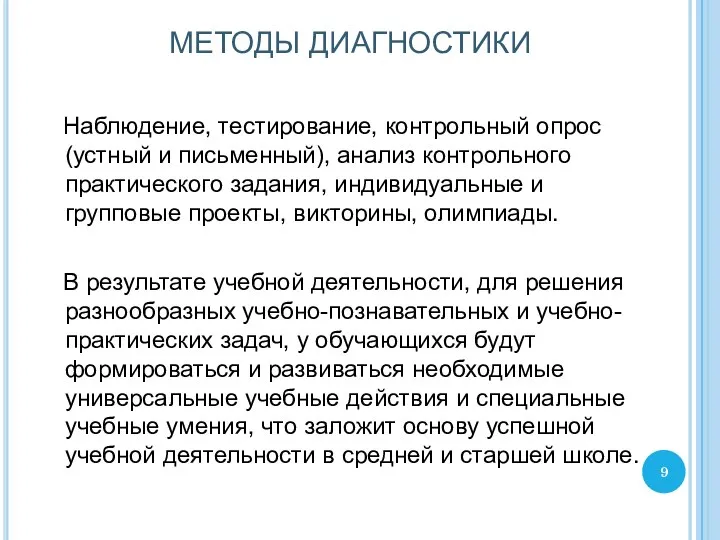 МЕТОДЫ ДИАГНОСТИКИ

Наблюдение, тестирование, контрольный опрос (устный и письменный), анализ контрольного практического задания, индивидуальные и групповые проекты, викторины, олимпиады.

В результате учебной деятельности, для решения разнообразных учебно-познавательных и учебно-практических задач, у обучающихся будут формироваться и развиваться необходимые универсальные учебные действия и специальные учебные умения, что заложит основу успешной учебной деятельности в средней и старшей школе.

9